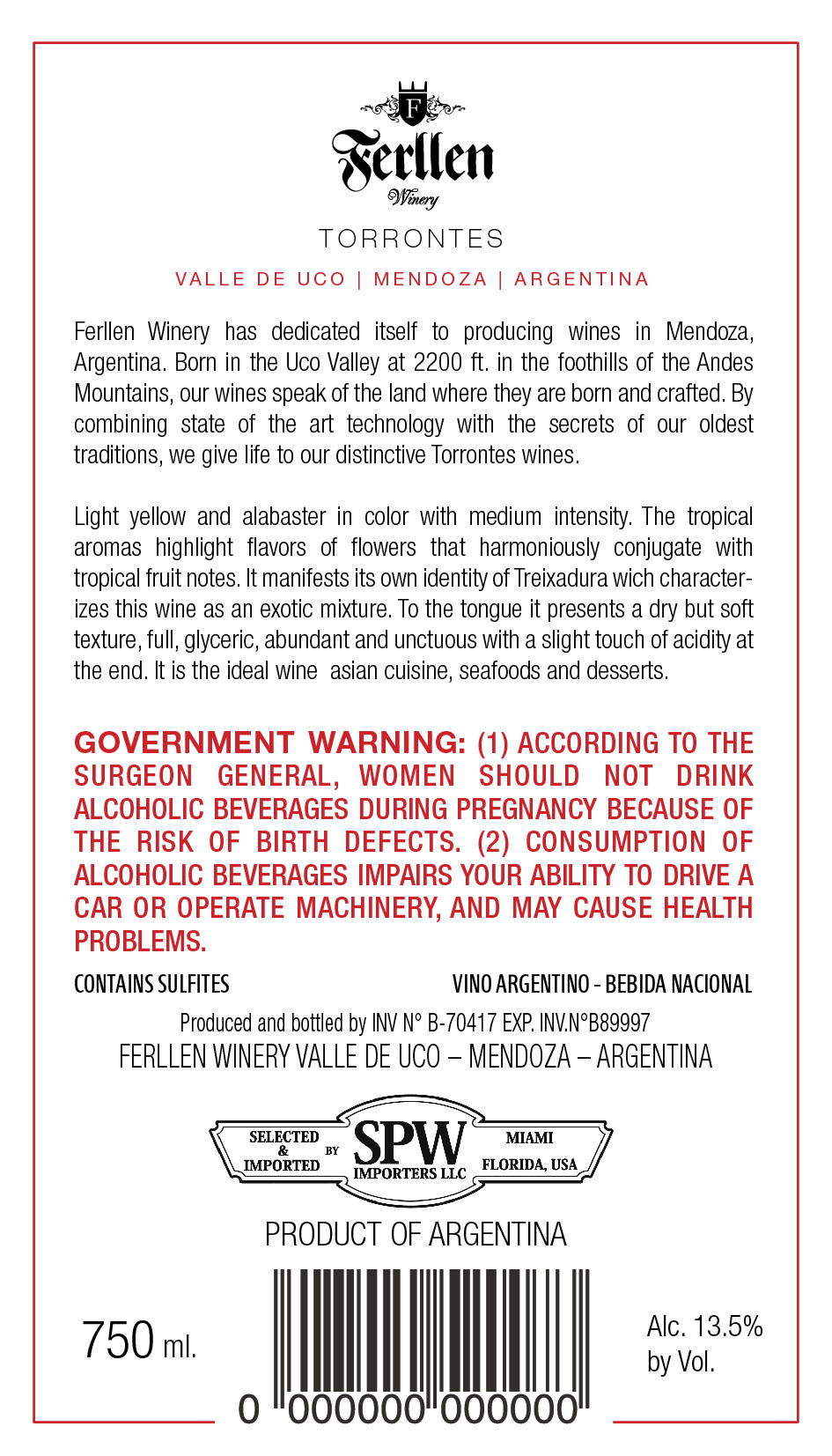 F
Ferllen
Winery

TORRONTES

VALLE DE UCO | MENDOZA | ARGENTINA

Ferllen Winery has dedicated itself to producing wines in Mendoza, Argentina. Born in the Uco Valley at 2200 ft. in the foothills of the Andes Mountains, our wines speak of the land where they are born and crafted. By combining state of the art technology with the secrets of our oldest traditions, we give life to our distinctive Torrontes wines.

Light yellow and alabaster in color with medium intensity. The tropical aromas highlight flavors of flowers that harmoniously conjugate with tropical fruit notes. It manifests its own identity of Treixadura wich characterizes this wine as an exotic mixture. To the tongue it presents a dry but soft texture, full, glyceric, abundant and unctuous with a slight touch of acidity at the end. It is the ideal wine asian cuisine, seafoods and desserts.

GOVERNMENT WARNING: (1) ACCORDING TO THE SURGEON GENERAL, WOMEN SHOULD NOT DRINK ALCOHOLIC BEVERAGES DURING PREGNANCY BECAUSE OF THE RISK OF BIRTH DEFECTS. (2) CONSUMPTION OF ALCOHOLIC BEVERAGES IMPAIRS YOUR ABILITY TO DRIVE A CAR OR OPERATE MACHINERY, AND MAY CAUSE HEALTH PROBLEMS.

CONTAINS SULFITES

VINO ARGENTINO - BEBIDA NACIONAL

Produced and bottled by INV N° B-70417 EXP. INV.N°B89997
FERLLEN WINERY VALLE DE UCO – MENDOZA – ARGENTINA

SELECTED & IMPORTED BY SPW IMPORTERS LLC MIAMI FLORIDA, USA

PRODUCT OF ARGENTINA

750 ml.

0 000000 000000

Alc. 13.5% by Vol.